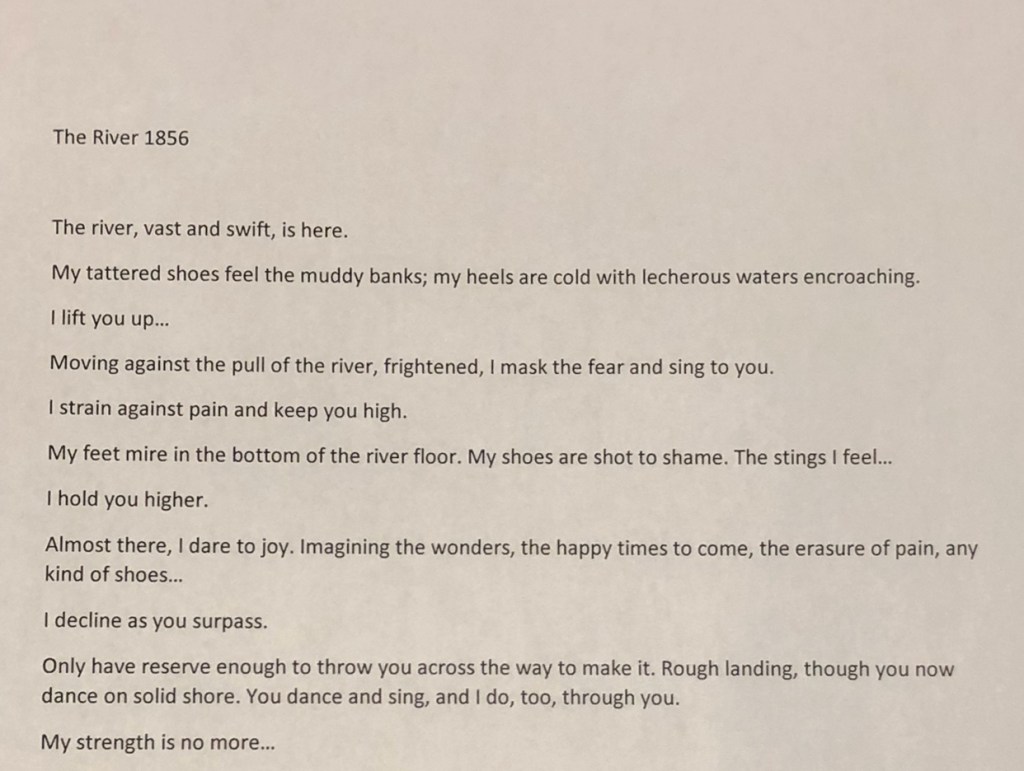 The River 1856

The river, vast and swift, is here.

My tattered shoes feel the muddy banks; my heels are cold with lecherous waters encroaching.

I lift you up...

Moving against the pull of the river, frightened, I mask the fear and sing to you.

I strain against pain and keep you high.

My feet mire in the bottom of the river floor. My shoes are shot to shame. The stings I feel...

I hold you higher.

Almost there, I dare to joy. Imagining the wonders, the happy times to come, the erasure of pain, any kind of shoes...

I decline as you surpass.

Only have reserve enough to throw you across the way to make it. Rough landing, though you now dance on solid shore. You dance and sing, and I do, too, through you.

My strength is no more...